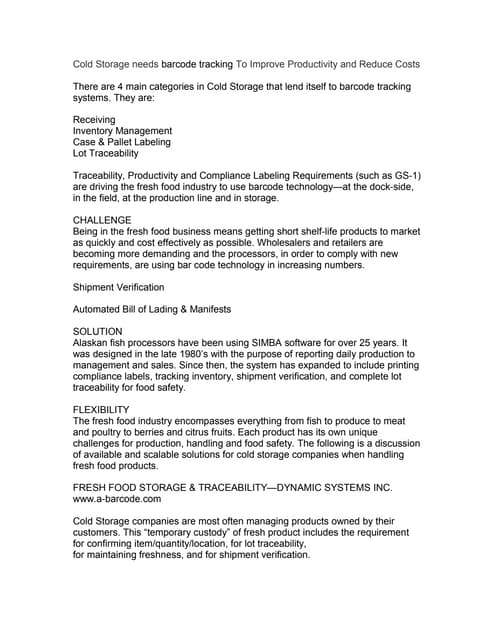 Cold Storage needs barcode tracking To Improve Productivity and Reduce Costs

There are 4 main categories in Cold Storage that lend itself to barcode tracking systems. They are:

Receiving
Inventory Management
Case & Pallet Labeling
Lot Traceability

Traceability, Productivity and Compliance Labeling Requirements (such as GS-1) are driving the fresh food industry to use barcode technology—at the dock-side, in the field, at the production line and in storage.

CHALLENGE
Being in the fresh food business means getting short shelf-life products to market as quickly and cost effectively as possible. Wholesalers and retailers are becoming more demanding and the processors, in order to comply with new requirements, are using bar code technology in increasing numbers.

Shipment Verification

Automated Bill of Lading & Manifests

SOLUTION
Alaskan fish processors have been using SIMBA software for over 25 years. It was designed in the late 1980's with the purpose of reporting daily production to management and sales. Since then, the system has expanded to include printing compliance labels, tracking inventory, shipment verification, and complete lot traceability for food safety.

FLEXIBILITY
The fresh food industry encompasses everything from fish to produce to meat and poultry to berries and citrus fruits. Each product has its own unique challenges for production, handling and food safety. The following is a discussion of available and scalable solutions for cold storage companies when handling fresh food products.

FRESH FOOD STORAGE & TRACEABILITY—DYNAMIC SYSTEMS INC.
www.a-barcode.com

Cold Storage companies are most often managing products owned by their customers. This "temporary custody" of fresh product includes the requirement for confirming item/quantity/location, for lot traceability,
for maintaining freshness, and for shipment verification.